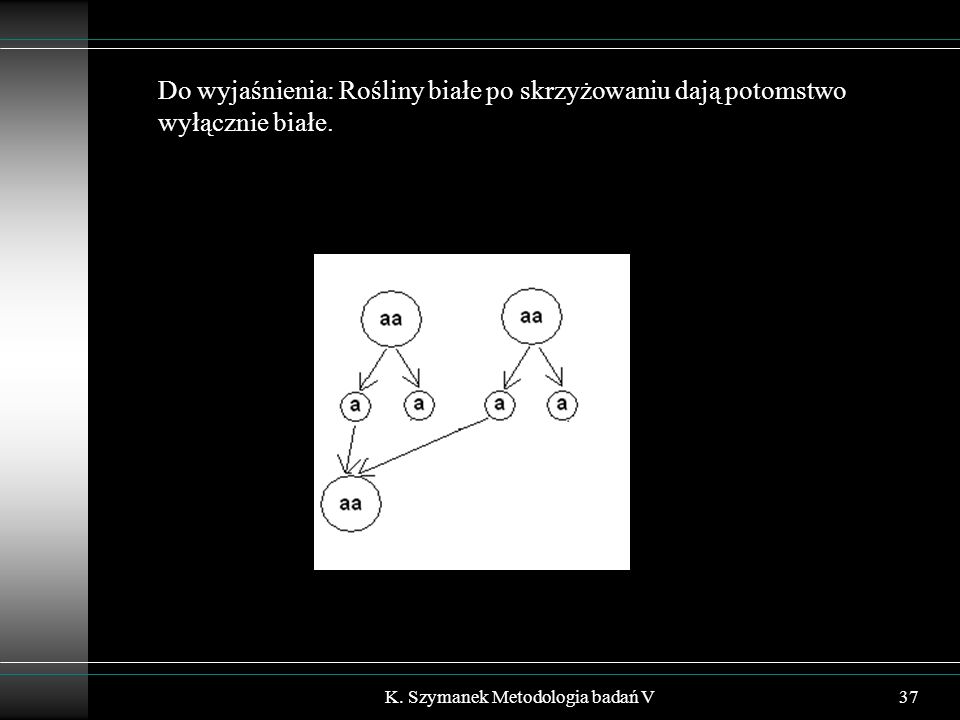 Do wyjaśnienia: Rośliny białe po skrzyżowaniu dają potomstwo wyłącznie białe.

aa

aa

a

a

a

a

aa

K. Szymanek Metodologia badań V

37